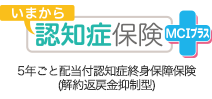 いまから
認知症保険
MCIプラス

5年ごと配当付認知症終身保障保険
(解約返戻金抑制型)